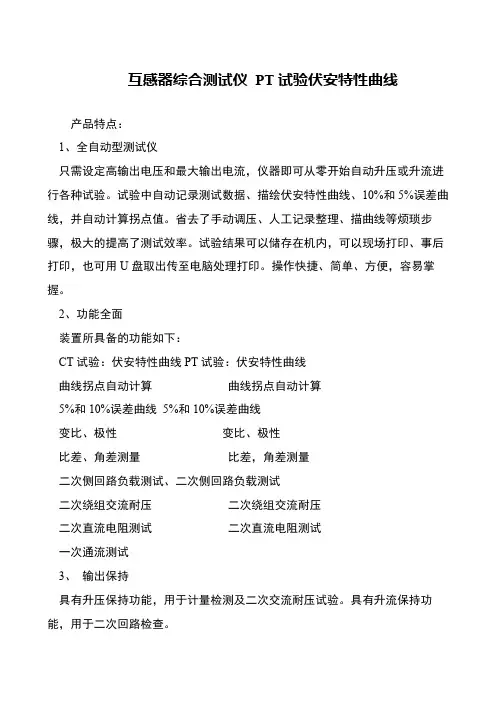 互感器综合测试仪 PT 试验伏安特性曲线

产品特点：

1、全自动型测试仪

只需设定高输出电压和最大输出电流，仪器即可从零开始自动升压或升流进行各种试验。试验中自动记录测试数据、描绘伏安特性曲线、10%和 5%误差曲线，并自动计算拐点值。省去了手动调压、人工记录整理、描曲线等烦琐步骤，极大的提高了测试效率。试验结果可以储存在机内，可以现场打印、事后打印，也可用 U 盘取出传至电脑处理打印。操作快捷、简单、方便，容易掌握。

2、功能全面

装置所具备的功能如下：

CT 试验：伏安特性曲线 PT 试验：伏安特性曲线

曲线拐点自动计算 曲线拐点自动计算

5%和 10%误差曲线 5%和 10%误差曲线

变比、极性 变比、极性

比差、角差测量 比差，角差测量

二次侧回路负载测试、二次侧回路负载测试

二次绕组交流耐压 二次绕组交流耐压

二次直流电阻测试 二次直流电阻测试

一次通流测试

3、 输出保持

具有升压保持功能，用于计量检测及二次交流耐压试验。具有升流保持功能，用于二次回路检查。